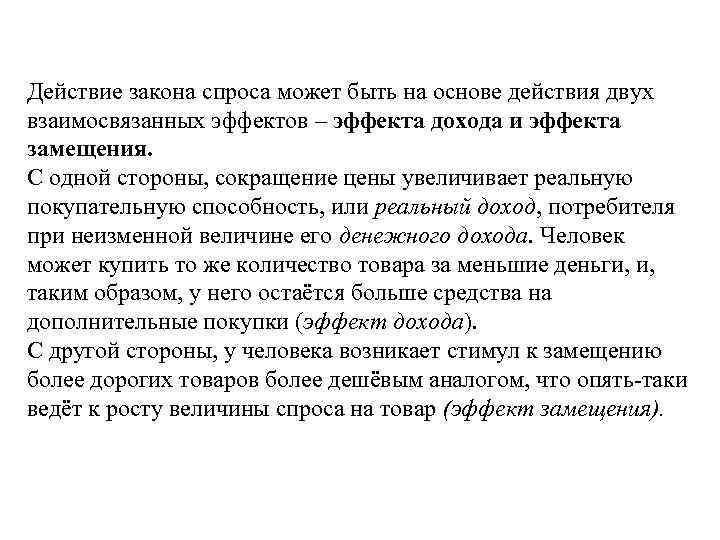 Действие закона спроса может быть на основе действия двух взаимосвязанных эффектов – эффекта дохода и эффекта замещения.
С одной стороны, сокращение цены увеличивает реальную покупательную способность, или реальный доход, потребителя при неизменной величине его денежного дохода. Человек может купить то же количество товара за меньшие деньги, и, таким образом, у него остаётся больше средства на дополнительные покупки (эффект дохода).
С другой стороны, у человека возникает стимул к замещению более дорогих товаров более дешёвым аналогом, что опять-таки ведёт к росту величины спроса на товар (эффект замещения).